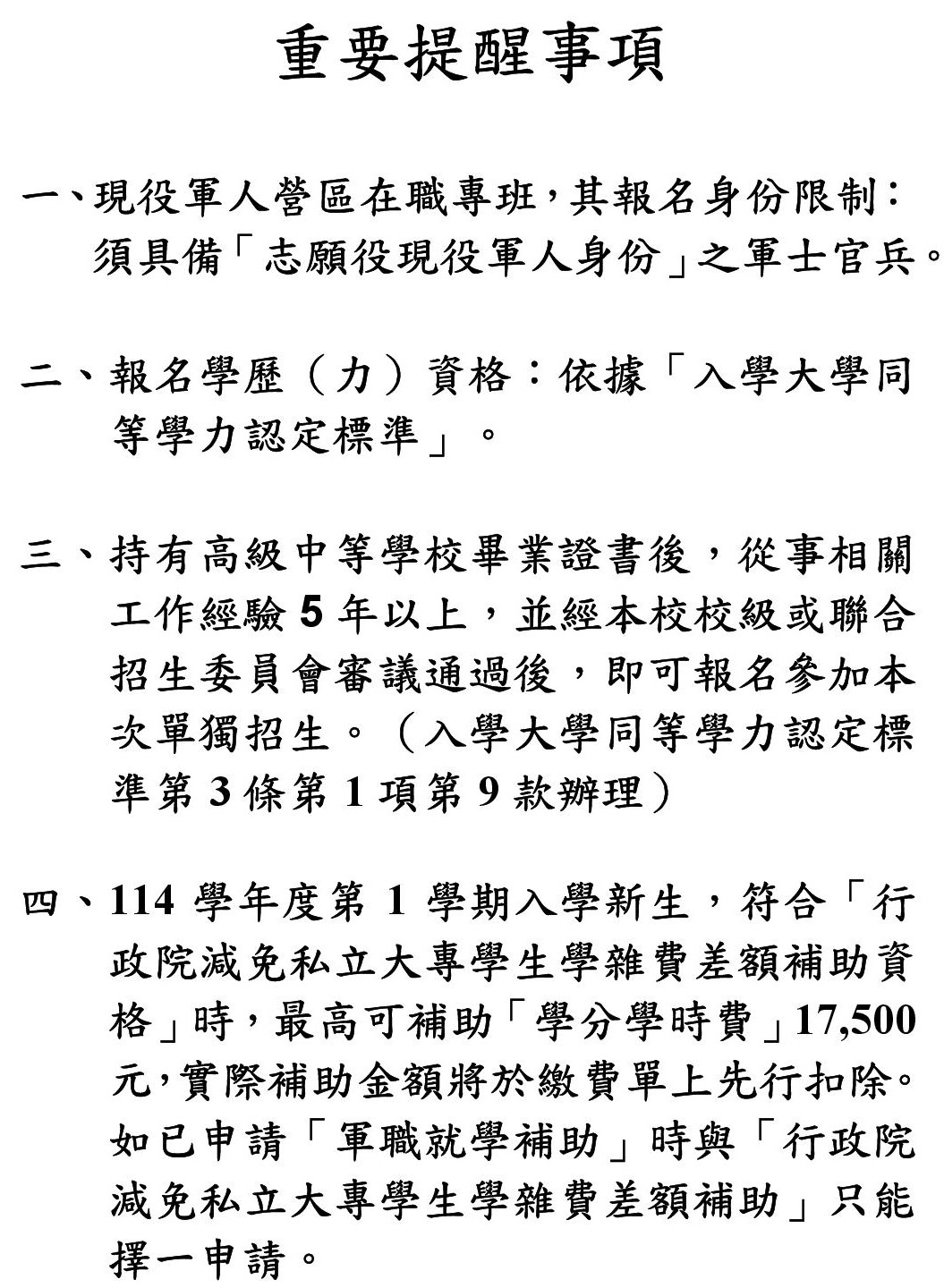 重要提醒事項

一、現役軍人營區在職專班，其報名身份限制：須具備「志願役現役軍人身份」之軍士官兵。

二、報名學歷（力）資格：依據「入學大學同等學力認定標準」。

三、持有高級中等學校畢業證書後，從事相關工作經驗 5 年以上，並經本校校級或聯合招生委員會審議通過後，即可報名參加本次單獨招生。（入學大學同等學力認定標準第 3 條第 1 項第 9 款辦理）

四、114 學年度第 1 學期入學新生，符合「行政院減免私立大專學生學雜費差額補助資格」時，最高可補助「學分學時費」17,500 元，實際補助金額將於繳費單上先行扣除。如已申請「軍職就學補助」時與「行政院減免私立大專學生學雜費差額補助」只能擇一申請。